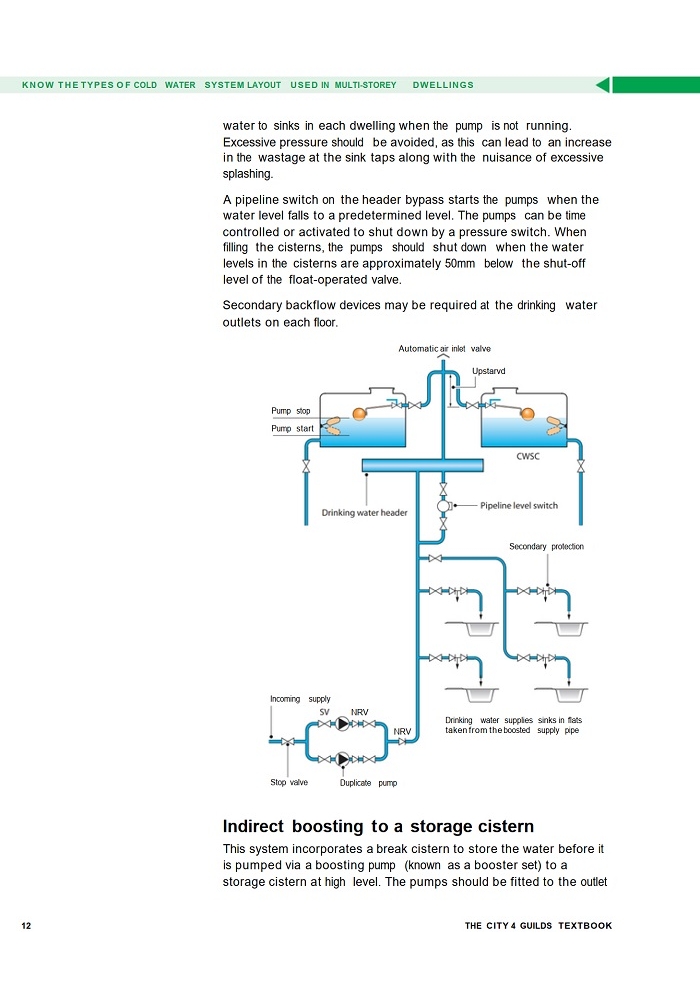 KNOW THE TYPES OF COLD WATER SYSTEM LAYOUT USED IN MULTI-STOREY DWELLINGS

water to sinks in each dwelling when the pump is not running. Excessive pressure should be avoided, as this can lead to an increase in the wastage at the sink taps along with the nuisance of excessive splashing.

A pipeline switch on the header bypass starts the pumps when the water level falls to a predetermined level. The pumps can be time controlled or activated to shut down by a pressure switch. When filling the cisterns, the pumps should shut down when the water levels in the cisterns are approximately 50mm below the shut-off level of the float-operated valve.

Secondary backflow devices may be required at the drinking water outlets on each floor.

Automatic air inlet valve
Upstarvd
Pump stop
Pump start
CWSC
Drinking water header
Pipeline level switch
Secondary protection
Incoming supply
SV
NRV
NRV
Drinking water supplies sinks in flats taken from the boosted supply pipe
Stop valve
Duplicate pump

Indirect boosting to a storage cistern

This system incorporates a break cistern to store the water before it is pumped via a boosting pump (known as a booster set) to a storage cistern at high level. The pumps should be fitted to the outlet

12

THE CITY 4 GUILDS TEXTBOOK